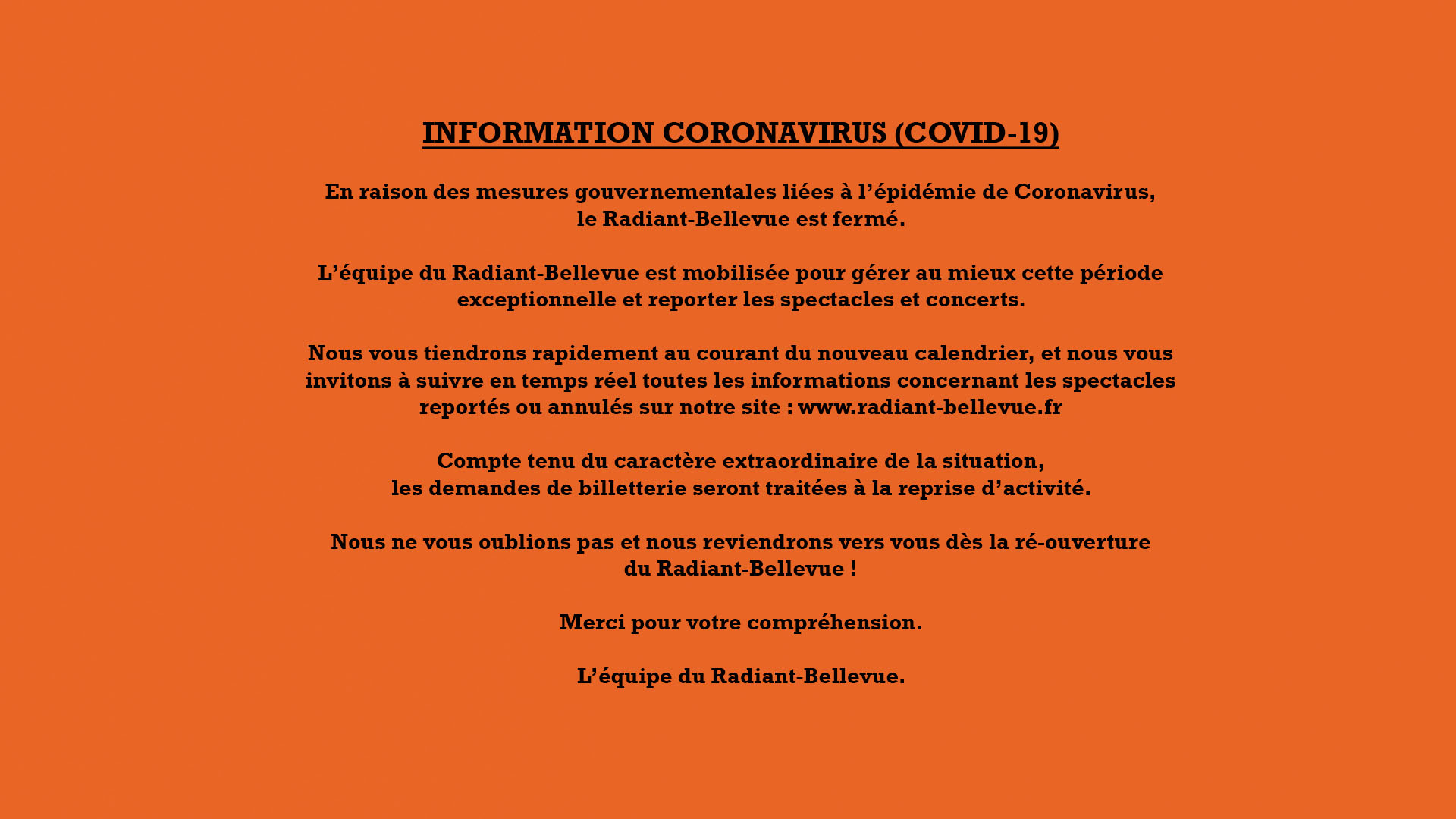 INFORMATION CORONAVIRUS (COVID-19)

En raison des mesures gouvernementales liées à l’épidémie de Coronavirus, le Radiant-Bellevue est fermé.

L’équipe du Radiant-Bellevue est mobilisée pour gérer au mieux cette période exceptionnelle et reporter les spectacles et concerts.

Nous vous tiendrons rapidement au courant du nouveau calendrier, et nous vous invitons à suivre en temps réel toutes les informations concernant les spectacles reportés ou annulés sur notre site : www.radiant-bellevue.fr

Compte tenu du caractère extraordinaire de la situation, les demandes de billetterie seront traitées à la reprise d’activité.

Nous ne vous oublions pas et nous reviendrons vers vous dès la ré-ouverture du Radiant-Bellevue !

Merci pour votre compréhension.

L’équipe du Radiant-Bellevue.